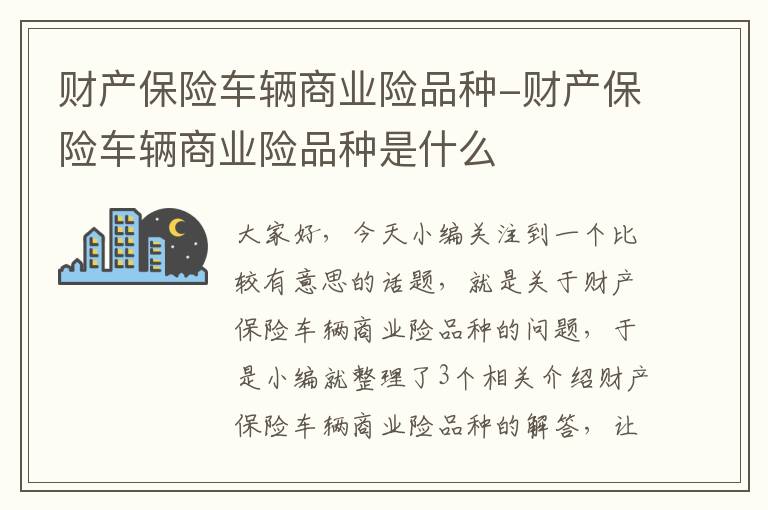 财产保险车辆商业险品种-财产保险车辆商业险品种是什么

大家好，今天小编关注到一个比较有意思的话题，就是关于财产保险车辆商业险品种的问题，于是小编就整理了3个相关介绍财产保险车辆商业险品种的解答，让